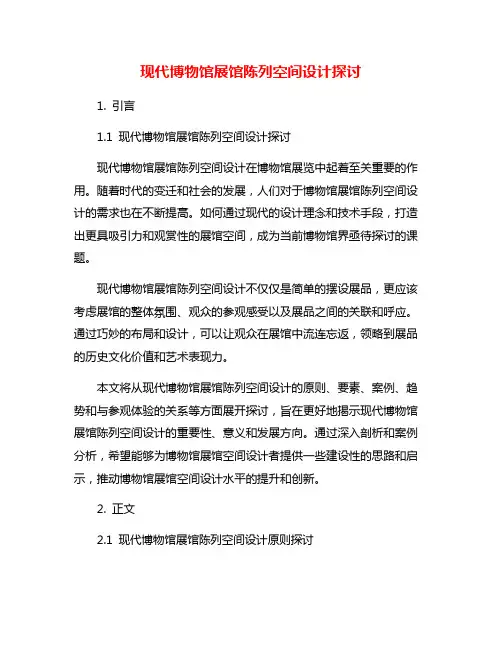 现代博物馆展馆陈列空间设计探讨

1. 引言

1.1 现代博物馆展馆陈列空间设计探讨

现代博物馆展馆陈列空间设计在博物馆展览中起着至关重要的作用。随着时代的变迁和社会的发展，人们对于博物馆展馆陈列空间设计的需求也在不断提高。如何通过现代的设计理念和技术手段，打造出更具吸引力和观赏性的展馆空间，成为当前博物馆界亟待探讨的课题。

现代博物馆展馆陈列空间设计不仅仅是简单的摆设展品，更应该考虑展馆的整体氛围、观众的参观感受以及展品之间的关联和呼应。通过巧妙的布局和设计，可以让观众在展馆中流连忘返，领略到展品的历史文化价值和艺术表现力。

本文将从现代博物馆展馆陈列空间设计的原则、要素、案例、趋势和与参观体验的关系等方面展开探讨，旨在更好地揭示现代博物馆展馆陈列空间设计的重要性、意义和发展方向。通过深入剖析和案例分析，希望能够为博物馆展馆空间设计者提供一些建设性的思路和启示，推动博物馆展馆空间设计水平的提升和创新。

2. 正文

2.1 现代博物馆展馆陈列空间设计原则探讨